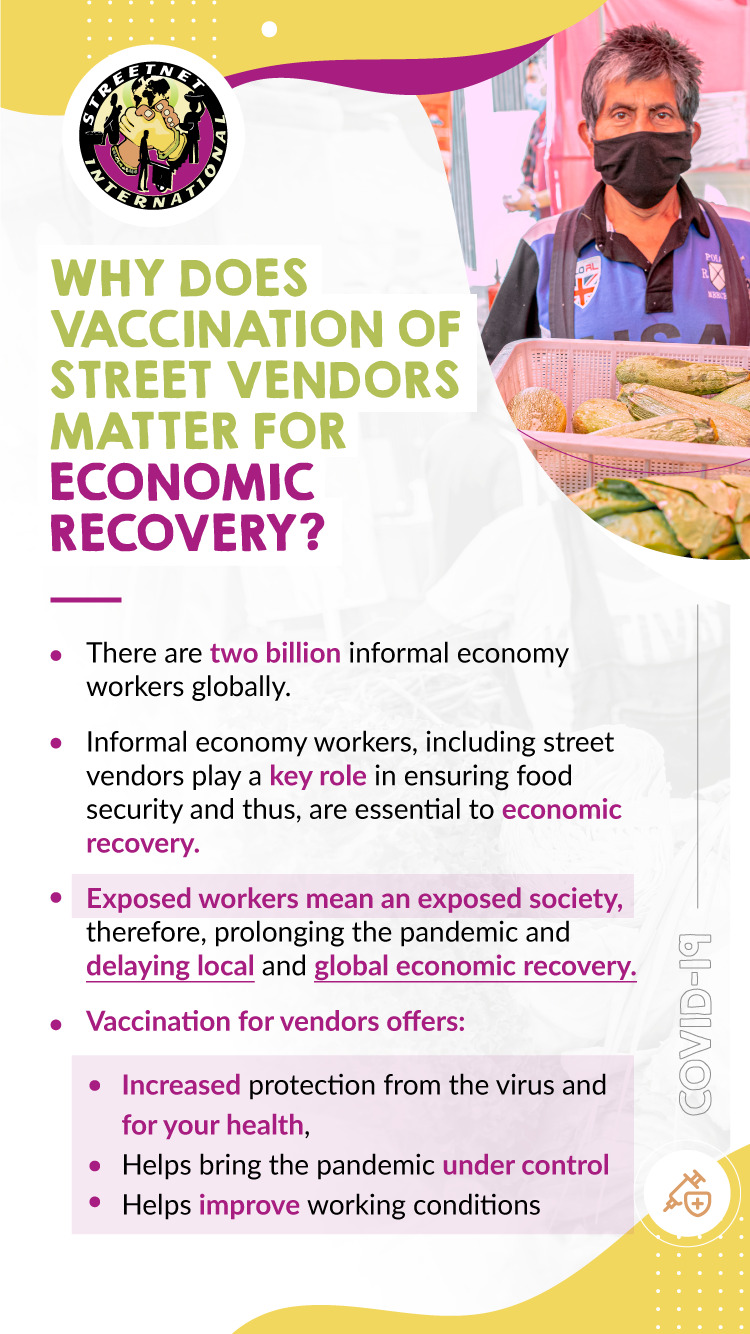 STREETNET INTERNATIONAL

WHY DOES VACCINATION OF STREET VENDORS MATTER FOR ECONOMIC RECOVERY?

• There are two billion informal economy workers globally.

• Informal economy workers, including street vendors play a key role in ensuring food security and thus, are essential to economic recovery.

• Exposed workers mean an exposed society, therefore, prolonging the pandemic and delaying local and global economic recovery.

• Vaccination for vendors offers:

• Increased protection from the virus and for your health,
• Helps bring the pandemic under control
• Helps improve working conditions

COVID-19